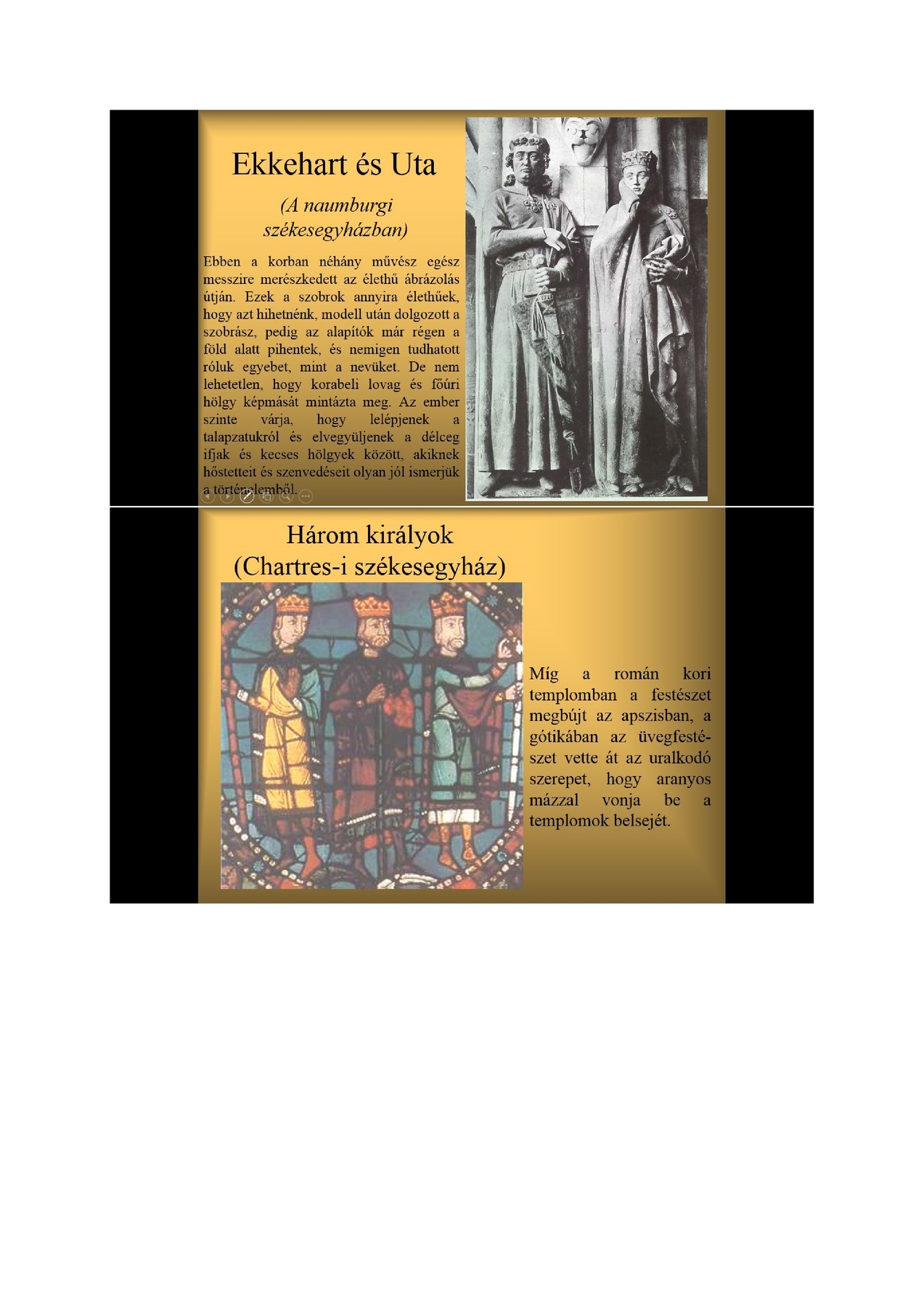 Ekkehart és Uta

(A naumburgi székesegyházban)

Ebben a korban néhány művész egész messzire merészkedett az élethű ábrázolás útján. Ezek a szobrok annyira élethűek, hogy azt hihetnénk, modell után dolgozott a szobrász, pedig az alapítók már régen a föld alatt pihentek, és nemigen tudhatott róluk egyebet, mint a nevüket. De nem lehetetlen, hogy korabeli lovag és főúri hölgy képmását mintázta meg. Az ember szinte várja, hogy lelépjenek a talapzatukról és elvegyüljenek a délceg ifjak és kecses hölgyek között, akiknek hőstetteit és szenvedéseit olyan jól ismerjük a történelemből.

Három királyok
(Chartres-i székesegyház)

Míg a román kori templomban a festészet megbújt az apszisban, a gótikában az üvegfestészet vette át az uralkodó szerepet, hogy aranyos mázzal vonja be a templomok belsejét.